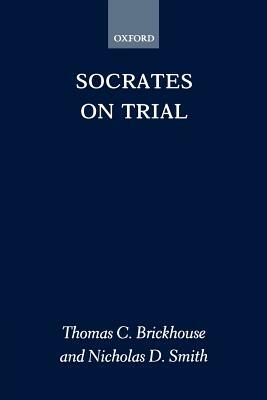 OXFORD

SOCRATES ON TRIAL

Thomas C. Brickhouse and Nicholas D. Smith